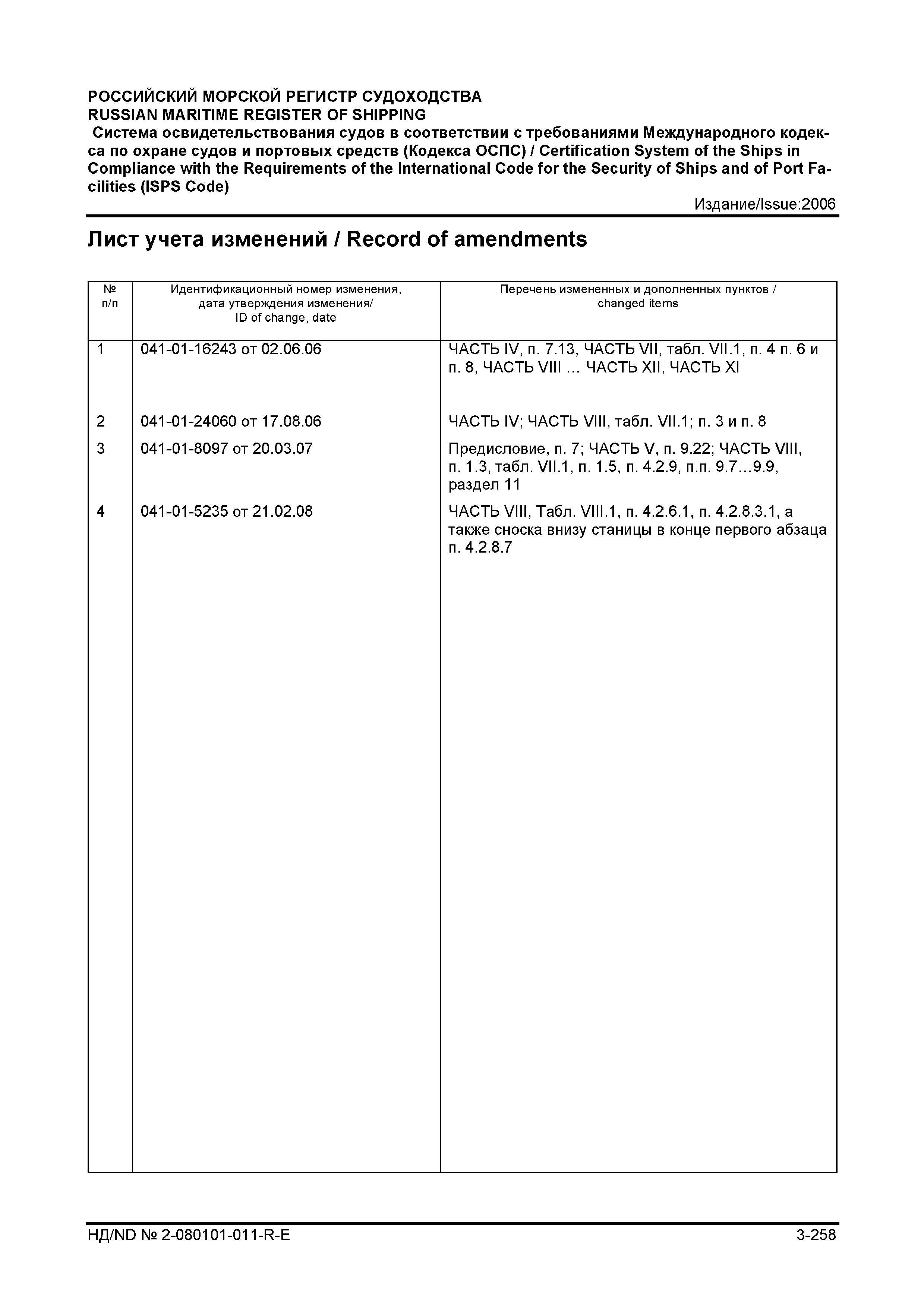 РОССИЙСКИЙ МОРСКОЙ РЕГИСТР СУДОХОДСТВА
RUSSIAN MARITIME REGISTER OF SHIPPING
Система освидетельствования судов в соответствии с требованиями Международного кодекса по охране судов и портовых средств (Кодекса ОСПС) / Certification System of the Ships in Compliance with the Requirements of the International Code for the Security of Ships and of Port Facilities (ISPS Code)

Издание/Issue:2006

Лист учета изменений / Record of amendments

| № п/п | Идентификационный номер изменения, дата утверждения изменения/ ID of change, date | Перечень измененных и дополненных пунктов / changed items |
|---|---|---|
| 1 | 041-01-16243 от 02.06.06 | ЧАСТЬ IV, п. 7.13, ЧАСТЬ VII, табл. VII.1, п. 4 п. 6 и п. 8, ЧАСТЬ VIII … ЧАСТЬ XII, ЧАСТЬ XI |
| 2 | 041-01-24060 от 17.08.06 | ЧАСТЬ IV; ЧАСТЬ VIII, табл. VII.1; п. 3 и п. 8 |
| 3 | 041-01-8097 от 20.03.07 | Предисловие, п. 7; ЧАСТЬ V, п. 9.22; ЧАСТЬ VIII, п. 1.3, табл. VII.1, п. 1.5, п. 4.2.9, п.п. 9.7…9.9, раздел 11 |
| 4 | 041-01-5235 от 21.02.08 | ЧАСТЬ VIII, Табл. VIII.1, п. 4.2.6.1, п. 4.2.8.3.1, а также сноска внизу станицы в конце первого абзаца п. 4.2.8.7 |

НД/ND № 2-080101-011-R-E

3-258